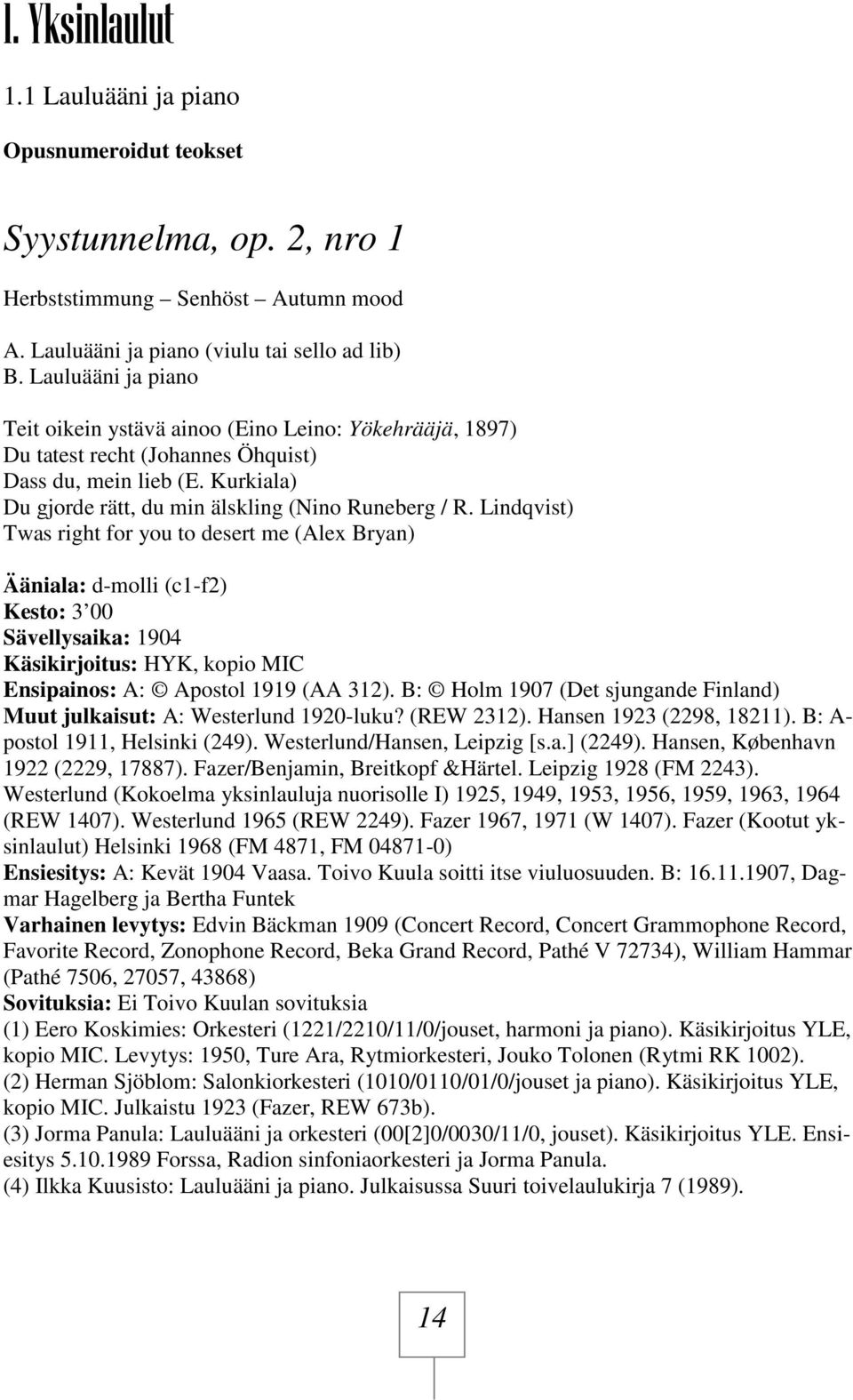 I. Yksinlaulut

1.1 Lauluääni ja piano

Opusnumeroidut teokset

Syystunnelma, op. 2, nro 1

Herbststimmung – Senhöst – Autumn mood

A. Lauluääni ja piano (viulu tai sello ad lib)
B. Lauluääni ja piano

Teit oikein ystävä ainoo (Eino Leino: Yökehrääjä, 1897)
Du tatest recht (Johannes Öhquist)
Dass du, mein lieb (E. Kurkiala)
Du gjorde rätt, du min älskling (Nino Runeberg / R. Lindqvist)
Twas right for you to desert me (Alex Bryan)

Ääniala: d-molli (c1-f2)
Kesto: 3 00
Sävellysaika: 1904
Käsikirjoitus: HYK, kopio MIC
Ensipainos: A: © Apostol 1919 (AA 312). B: © Holm 1907 (Det sjungande Finland)
Muut julkaisut: A: Westerlund 1920-luku? (REW 2312). Hansen 1923 (2298, 18211). B: Apostol 1911, Helsinki (249). Westerlund/Hansen, Leipzig [s.a.] (2249). Hansen, København 1922 (2229, 17887). Fazer/Benjamin, Breitkopf &Härtel. Leipzig 1928 (FM 2243). Westerlund (Kokoelma yksinlauluja nuorisolle I) 1925, 1949, 1953, 1956, 1959, 1963, 1964 (REW 1407). Westerlund 1965 (REW 2249). Fazer 1967, 1971 (W 1407). Fazer (Kootut yksinlaulut) Helsinki 1968 (FM 4871, FM 04871-0)
Ensiesitys: A: Kevät 1904 Vaasa. Toivo Kuula soitti itse viuluosuuden. B: 16.11.1907, Dagmar Hagelberg ja Bertha Funtek
Varhainen levytys: Edvin Bäckman 1909 (Concert Record, Concert Grammophone Record, Favorite Record, Zonophone Record, Beka Grand Record, Pathé V 72734), William Hammar (Pathé 7506, 27057, 43868)
Sovituksia: Ei Toivo Kuulan sovituksia
(1) Eero Koskimies: Orkesteri (1221/2210/11/0/jouset, harmoni ja piano). Käsikirjoitus YLE, kopio MIC. Levytys: 1950, Ture Ara, Rytmiorkesteri, Jouko Tolonen (Rytmi RK 1002).
(2) Herman Sjöblom: Salonkiorkesteri (1010/0110/01/0/jouset ja piano). Käsikirjoitus YLE, kopio MIC. Julkaistu 1923 (Fazer, REW 673b).
(3) Jorma Panula: Lauluääni ja orkesteri (00[2]0/0030/11/0, jouset). Käsikirjoitus YLE. Ensiesitys 5.10.1989 Forssa, Radion sinfoniaorkesteri ja Jorma Panula.
(4) Ilkka Kuusisto: Lauluääni ja piano. Julkaisussa Suuri toivelaulukirja 7 (1989).

14